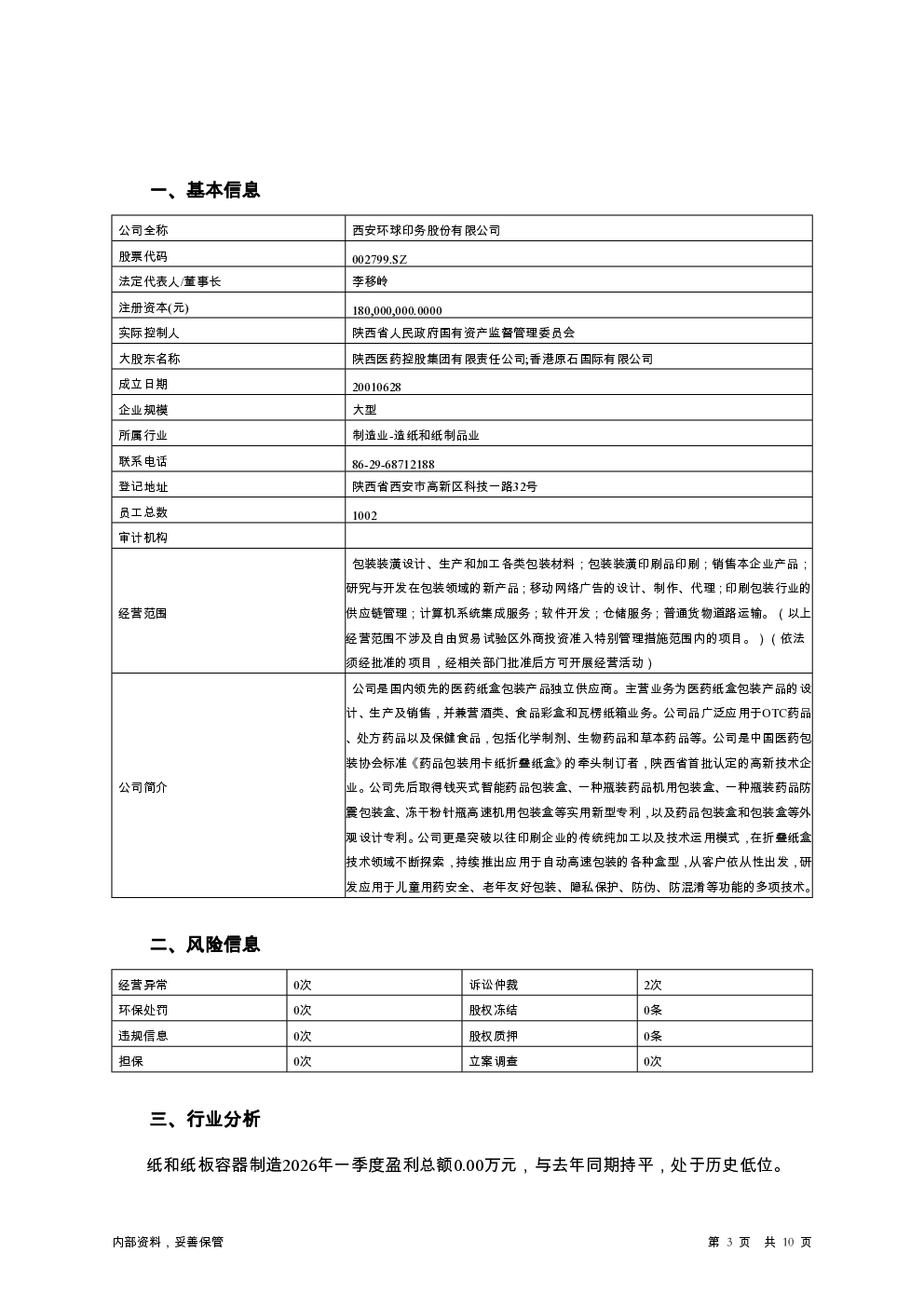 一、基本信息

| 公司全称 | 西安环球印务股份有限公司 |
|---|---|
| 股票代码 | 002799.SZ |
| 法定代表人/董事长 | 李移岭 |
| 注册资本(元) | 180,000,000.0000 |
| 实际控制人 | 陕西省人民政府国有资产监督管理委员会 |
| 大股东名称 | 陕西医药控股集团有限责任公司;香港原石国际有限公司 |
| 成立日期 | 20010628 |
| 企业规模 | 大型 |
| 所属行业 | 制造业-造纸和纸制品业 |
| 联系电话 | 86-29-68712188 |
| 登记地址 | 陕西省西安市高新区科技一路32号 |
| 员工总数 | 1002 |
| 审计机构 | |
| 经营范围 | 包装装潢设计、生产和加工各类包装材料；包装装潢印刷品印刷；销售本企业产品；研究与开发在包装领域的新产品；移动网络广告的设计、制作、代理；印刷包装行业的供应链管理；计算机系统集成服务；软件开发；仓储服务；普通货物道路运输。（以上经营范围不涉及自由贸易试验区外商投资准入特别管理措施范围内的项目。）（依法须经批准的项目，经相关部门批准后方可开展经营活动） |
| 公司简介 | 公司是国内领先的医药纸盒包装产品独立供应商。主营业务为医药纸盒包装产品的设计、生产及销售，并兼营酒类、食品彩盒和瓦楞纸箱业务。公司品广泛应用于OTC药品、处方药品以及保健食品，包括化学制剂、生物药品和草本药品等。公司是中国医药包装协会标准《药品包装用卡纸折叠纸盒》的牵头制订者，陕西省首批认定的高新技术企业。公司先后取得钱夹式智能药品包装盒、一种瓶装药品机用包装盒、一种瓶装药品防震包装盒、冻干粉针瓶高速机用包装盒等实用新型专利，以及药品包装盒和包装盒等外观设计专利。公司更是突破以往印刷企业的传统纯加工以及技术运用模式，在折叠纸盒技术领域不断探索，持续推出应用于自动高速包装的各种盒型，从客户依从性出发，研发应用于儿童用药安全、老年友好包装、隐私保护、防伪、防混淆等功能的多项技术。 |

二、风险信息

| 经营异常 | 0次 | 诉讼仲裁 | 2次 |
|---|---|---|---|
| 环保处罚 | 0次 | 股权冻结 | 0条 |
| 违规信息 | 0次 | 股权质押 | 0条 |
| 担保 | 0次 | 立案调查 | 0次 |

三、行业分析

纸和纸板容器制造2026年一季度盈利总额0.00万元，与去年同期持平，处于历史低位。

内部资料，妥善保管

第 3 页 共 10 页